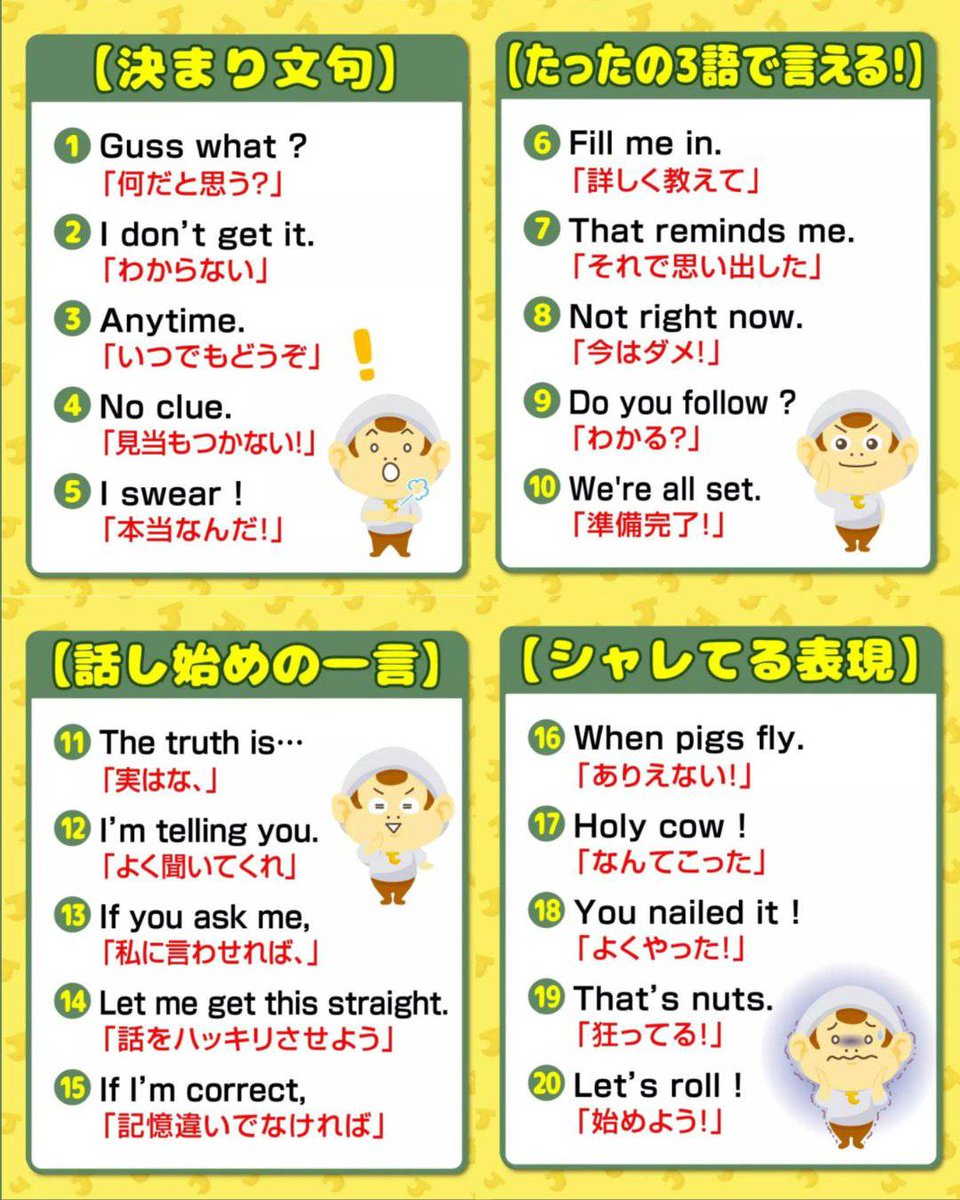 【決まり文句】

1 Guss what ?
「何だと思う?」

2 I don't get it.
「わからない」

3 Anytime.
「いつでもどうぞ」

4 No clue.
「見当もつかない!」

5 I swear !
「本当なんだ!」

【たったの3語で言える!】

6 Fill me in.
「詳しく教えて」

7 That reminds me.
「それで思い出した」

8 Not right now.
「今はダメ!」

9 Do you follow ?
「わかる?」

10 We're all set.
「準備完了!」

【話し始めの一言】

11 The truth is…
「実はな、」

12 I'm telling you.
「よく聞いてくれ」

13 If you ask me,
「私に言わせれば、」

14 Let me get this straight.
「話をハッキリさせよう」

15 If I'm correct,
「記憶違いでなければ」

【シャレてる表現】

16 When pigs fly.
「ありえない!」

17 Holy cow !
「なんてこった」

18 You nailed it !
「よくやった!」

19 That's nuts.
「狂ってる!」

20 Let's roll !
「始めよう!」